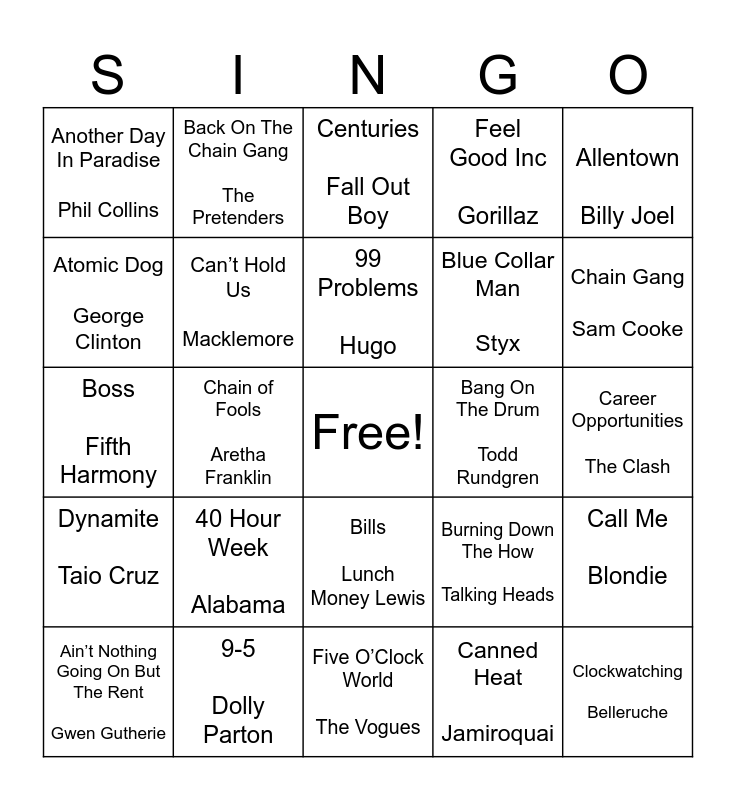 | S | I | N | G | O |
|---|---|---|---|---|
| Another Day In Paradise Phil Collins | Back On The Chain Gang The Pretenders | Centuries Fall Out Boy | Feel Good Inc Gorillaz | Allentown Billy Joel |
| Atomic Dog George Clinton | Can't Hold Us Macklemore | 99 Problems Hugo | Blue Collar Man Styx | Chain Gang Sam Cooke |
| Boss Fifth Harmony | Chain of Fools Aretha Franklin | Free! | Bang On The Drum Todd Rundgren | Career Opportunities The Clash |
| Dynamite Taio Cruz | 40 Hour Week Alabama | Bills Lunch Money Lewis | Burning Down The How Talking Heads | Call Me Blondie |
| Ain't Nothing Going On But The Rent Gwen Gutherie | 9-5 Dolly Parton | Five O'Clock World The Vogues | Canned Heat Jamiroquai | Clockwatching Belleruche |